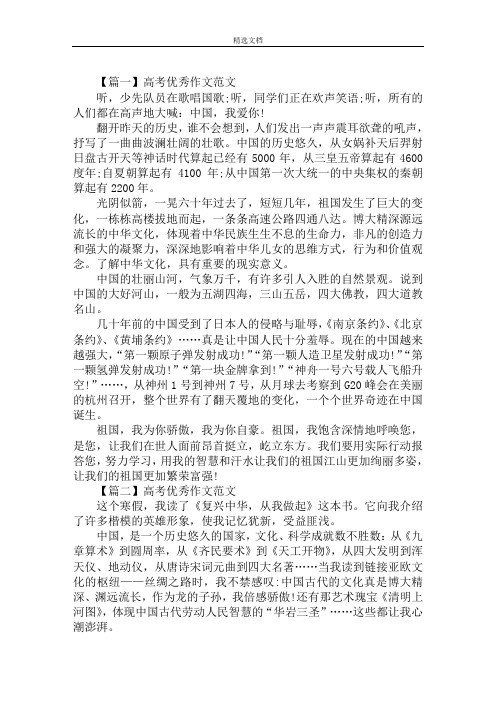 精选文档

【篇一】高考优秀作文范文

听，少先队员在歌唱国歌;听，同学们正在欢声笑语;听，所有的人们都在高声地大喊：中国，我爱你!

翻开昨天的历史，谁不会想到，人们发出一声声震耳欲聋的吼声，抒写了一曲曲波澜壮阔的壮歌。中国的历史悠久，从女娲补天后羿射日盘古开天等神话时代算起已经有 5000 年，从三皇五帝算起有 4600 度年;自夏朝算起有 4100 年;从中国第一次大统一的中央集权的秦朝算起有 2200 年。

光阴似箭，一晃六十年过去了，短短几年，祖国发生了巨大的变化，一栋栋高楼拔地而起，一条条高速公路四通八达。博大精深源远流长的中华文化，体现着中华民族生生不息的生命力，非凡的创造力和强大的凝聚力，深深地影响着中华儿女的思维方式，行为和价值观念。了解中华文化，具有重要的现实意义。

中国的壮丽山河，气象万千，有许多引人入胜的自然景观。说到中国的大好河山，一般为五湖四海，三山五岳，四大佛教，四大道教名山。

几十年前的中国受到了日本人的侵略与耻辱，《南京条约》、《北京条约》、《黄埔条约》……真是让中国人民十分羞辱。现在的中国越来越强大，“第一颗原子弹发射成功!”“第一颗人造卫星发射成功!”“第一颗氢弹发射成功!”“第一块金牌拿到!”“神舟一号六号载人飞船升空!”……，从神州 1 号到神州 7 号，从月球去考察到 G20 峰会在美丽的杭州召开，整个世界有了翻天覆地的变化，一个个世界奇迹在中国诞生。

祖国，我为你骄傲，我为你自豪。祖国，我饱含深情地呼唤您，是您，让我们在世人面前昂首挺立，屹立东方。我们要用实际行动报答您，努力学习，用我的智慧和汗水让我们的祖国江山更加绚丽多姿，让我们的祖国更加繁荣富强!

【篇二】高考优秀作文范文

这个寒假，我读了《复兴中华，从我做起》这本书。它向我介绍了许多楷模的英雄形象，使我记忆犹新，受益匪浅。

中国，是一个历史悠久的国家，文化、科学成就数不胜数：从《九章算术》到圆周率，从《齐民要术》到《天工开物》，从四大发明到浑天仪、地动仪，从唐诗宋词元曲到四大名著……当我读到链接亚欧文化的枢纽——丝绸之路时，我不禁感叹：中国古代的文化真是博大精深、渊远流长，作为龙的子孙，我倍感骄傲!还有那艺术瑰宝《清明上河图》，体现中国古代劳动人民智慧的“华岩三圣”……这些都让我心潮澎湃。